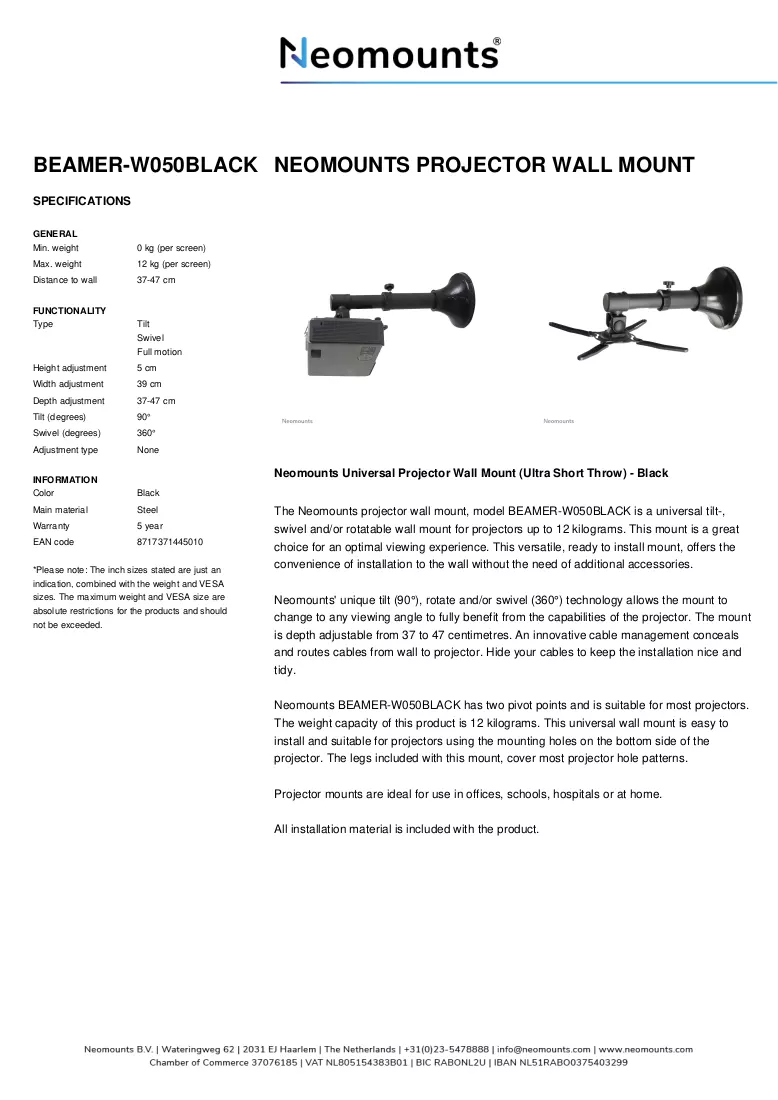 Neomounts®

BEAMER-W050BLACK NEOMOUNTS PROJECTOR WALL MOUNT

SPECIFICATIONS

GENERAL
Min. weight
0 kg (per screen)
Max. weight
12 kg (per screen)
Distance to wall
37-47 cm

FUNCTIONALITY
Type
Tilt
Swivel
Full motion
Height adjustment
5 cm
Width adjustment
39 cm
Depth adjustment
37-47 cm
Tilt (degrees)
90°
Swivel (degrees)
360°
Adjustment type
None

INFORMATION
Color
Black
Main material
Steel
Warranty
5 year
EAN code
8717371445010

*Please note: The inch sizes stated are just an indication, combined with the weight and VESA sizes. The maximum weight and VESA size are absolute restrictions for the products and should not be exceeded.

Neomounts

Neomounts

Neomounts Universal Projector Wall Mount (Ultra Short Throw) - Black

The Neomounts projector wall mount, model BEAMER-W050BLACK is a universal tilt-, swivel and/or rotatable wall mount for projectors up to 12 kilograms. This mount is a great choice for an optimal viewing experience. This versatile, ready to install mount, offers the convenience of installation to the wall without the need of additional accessories.

Neomounts' unique tilt (90°), rotate and/or swivel (360°) technology allows the mount to change to any viewing angle to fully benefit from the capabilities of the projector. The mount is depth adjustable from 37 to 47 centimetres. An innovative cable management conceals and routes cables from wall to projector. Hide your cables to keep the installation nice and tidy.

Neomounts BEAMER-W050BLACK has two pivot points and is suitable for most projectors. The weight capacity of this product is 12 kilograms. This universal wall mount is easy to install and suitable for projectors using the mounting holes on the bottom side of the projector. The legs included with this mount, cover most projector hole patterns.

Projector mounts are ideal for use in offices, schools, hospitals or at home.

All installation material is included with the product.

Neomounts B.V. | Wateringweg 62 | 2031 EJ Haarlem | The Netherlands | +31(0)23-5478888 | info@neomounts.com | www.neomounts.com
Chamber of Commerce 37076185 | VAT NL805154383B01 | BIC RABONL2U | IBAN NL51RABO0375403299